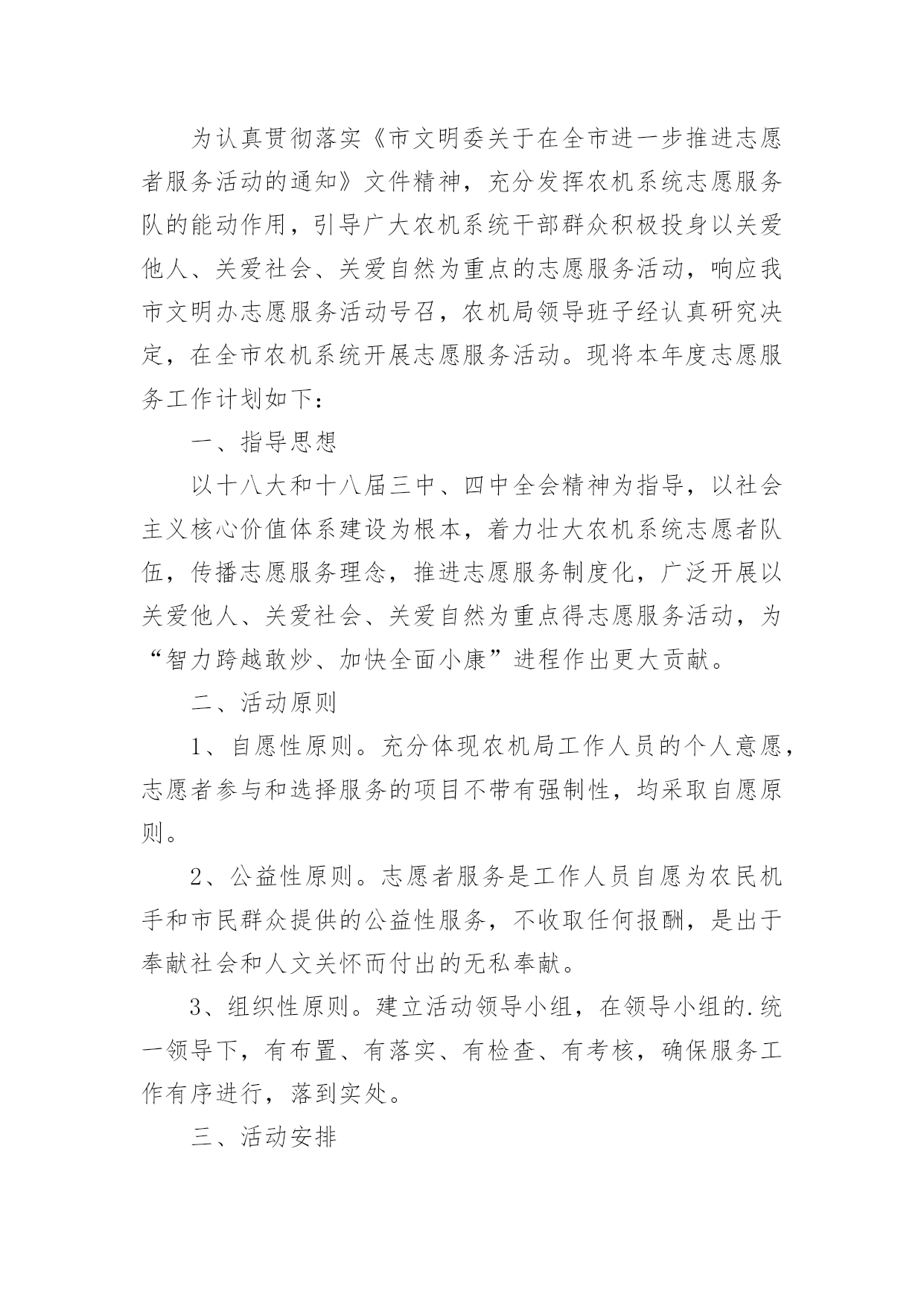 为认真贯彻落实《市文明委关于在全市进一步推进志愿者服务活动的通知》文件精神，充分发挥农机系统志愿服务队的能动作用，引导广大农机系统干部群众积极投身以关爱他人、关爱社会、关爱自然为重点的志愿服务活动，响应我市文明办志愿服务活动号召，农机局领导班子经认真研究决定，在全市农机系统开展志愿服务活动。现将本年度志愿服务工作计划如下：

一、指导思想

以十八大和十八届三中、四中全会精神为指导，以社会主义核心价值体系建设为根本，着力壮大农机系统志愿者队伍，传播志愿服务理念，推进志愿服务制度化，广泛开展以关爱他人、关爱社会、关爱自然为重点得志愿服务活动，为“智力跨越敢炒、加快全面小康”进程作出更大贡献。

二、活动原则

1、自愿性原则。充分体现农机局工作人员的个人意愿，志愿者参与和选择服务的项目不带有强制性，均采取自愿原则。

2、公益性原则。志愿者服务是工作人员自愿为农民机手和市民群众提供的公益性服务，不收取任何报酬，是出于奉献社会和人文关怀而付出的无私奉献。

3、组织性原则。建立活动领导小组，在领导小组的.统一领导下，有布置、有落实、有检查、有考核，确保服务工作有序进行，落到实处。

三、活动安排